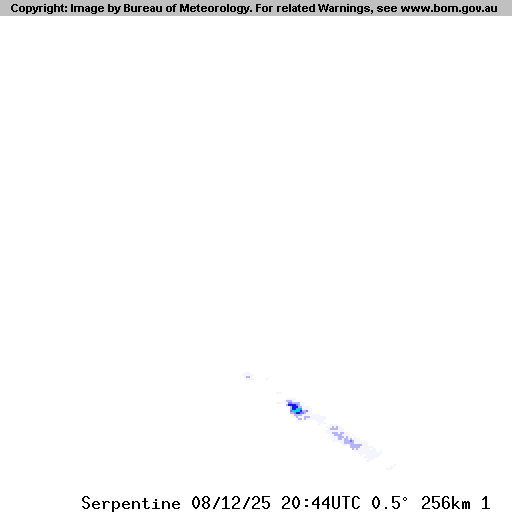 Copyright: Image by Bureau of Meteorology. For related Warnings, see www.bom.gov.au

Serpentine 08/12/25 20:44UTC 0.5° 256km 1